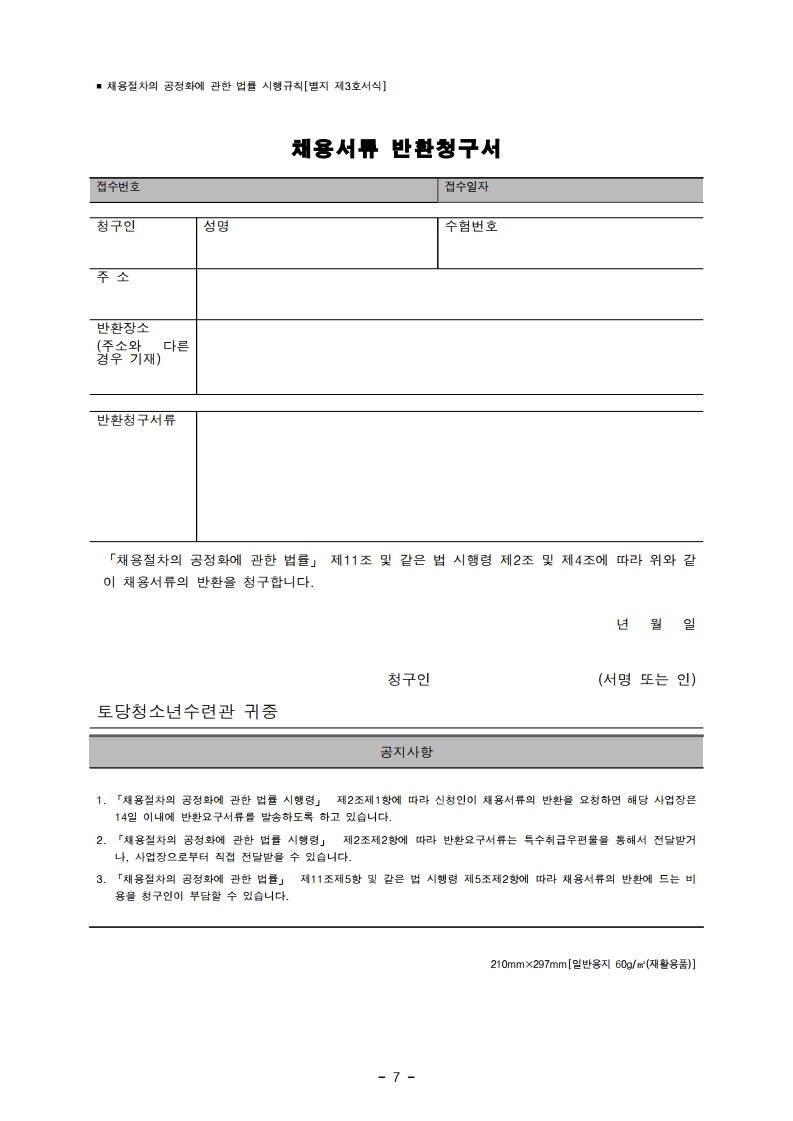 ■ 채용절차의 공정화에 관한 법률 시행규칙[별지 제3호서식]

채용서류 반환청구서

| 접수번호 | 접수일자 |
|---|---|

| 청구인 | 성명 | 수험번호 |
|---|---|---|
| 주 소 | | |
| 반환장소 (주소와 다른 경우 기재) | | |

| 반환청구서류 | |
|---|---|

「채용절차의 공정화에 관한 법률」 제11조 및 같은 법 시행령 제2조 및 제4조에 따라 위와 같이 채용서류의 반환을 청구합니다.

년 월 일

청구인 (서명 또는 인)

토당청소년수련관 귀중

공지사항

1. 「채용절차의 공정화에 관한 법률 시행령」 제2조제1항에 따라 신청인이 채용서류의 반환을 요청하면 해당 사업장은 14일 이내에 반환요구서류를 발송하도록 하고 있습니다.
2. 「채용절차의 공정화에 관한 법률 시행령」 제2조제2항에 따라 반환요구서류는 특수취급우편물을 통해서 전달받거나, 사업장으로부터 직접 전달받을 수 있습니다.
3. 「채용절차의 공정화에 관한 법률」 제11조제5항 및 같은 법 시행령 제5조제2항에 따라 채용서류의 반환에 드는 비용을 청구인이 부담할 수 있습니다.

210mm×297mm[일반용지 60g/㎡(재활용품)]

- 7 -